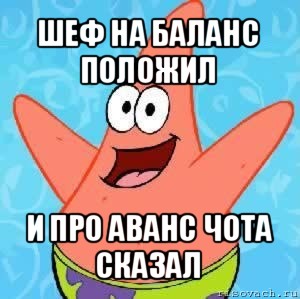 ШЕФ НА БАЛАНС ПОЛОЖИЛ

И ПРО АВАНС ЧОТА СКАЗАЛ

risovach.ru